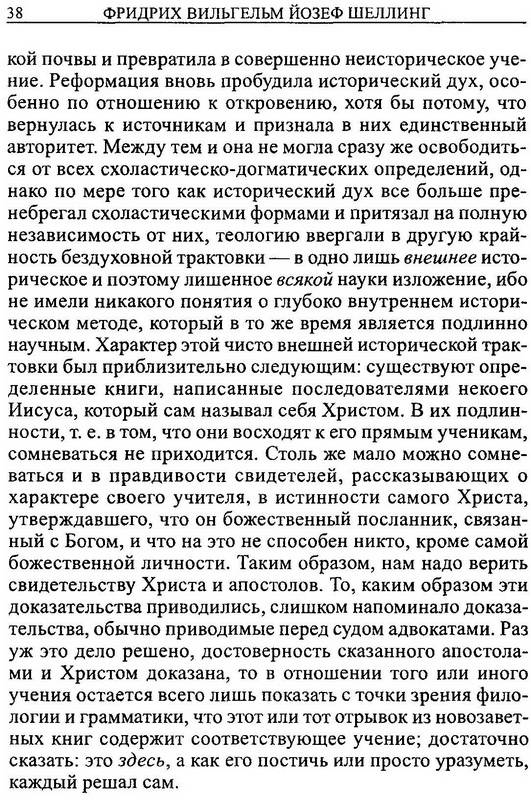 38 ФРИДРИХ ВИЛЬГЕЛЬМ ЙОЗЕФ ШЕЛЛИНГ

кой почвы и превратила в совершенно неисторическое учение. Реформация вновь пробудила исторический дух, особенно по отношению к откровению, хотя бы потому, что вернулась к источникам и признала в них единственный авторитет. Между тем и она не могла сразу же освободиться от всех схоластическо-догматических определений, однако по мере того как исторический дух все больше пренебрегал схоластическими формами и притязал на полную независимость от них, теологию ввергали в другую крайность бездуховной трактовки — в одно лишь внешнее историческое и поэтому лишенное всякой науки изложение, ибо не имели никакого понятия о глубоко внутреннем историческом методе, который в то же время является подлинно научным. Характер этой чисто внешней исторической трактовки был приблизительно следующим: существуют определенные книги, написанные последователями некоего Иисуса, который сам называл себя Христом. В их подлинности, т. е. в том, что они восходят к его прямым ученикам, сомневаться не приходится. Столь же мало можно сомневаться и в правдивости свидетелей, рассказывающих о характере своего учителя, в истинности самого Христа, утверждавшего, что он божественный посланник, связанный с Богом, и что на это не способен никто, кроме самой божественной личности. Таким образом, нам надо верить свидетельству Христа и апостолов. То, каким образом эти доказательства приводились, слишком напоминало доказательства, обычно приводимые перед судом адвокатами. Раз уж это дело решено, достоверность сказанного апостолами и Христом доказана, то в отношении того или иного учения остается всего лишь показать с точки зрения филологии и грамматики, что этот или тот отрывок из новозаветных книг содержит соответствующее учение; достаточно сказать: это здесь, а как его постичь или просто уразуметь, каждый решал сам.